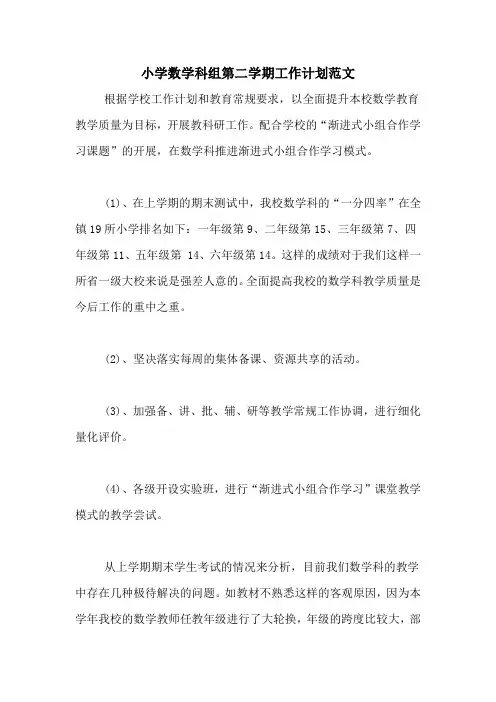 小学数学科组第二学期工作计划范文

根据学校工作计划和教育常规要求，以全面提升本校数学教育教学质量为目标，开展教科研工作。配合学校的“渐进式小组合作学习课题”的开展，在数学科推进渐进式小组合作学习模式。

(1)、在上学期的期末测试中，我校数学科的“一分四率”在全镇19所小学排名如下：一年级第9、二年级第15、三年级第7、四年级第11、五年级第 14、六年级第14。这样的成绩对于我们这样一所省一级大校来说是强差人意的。全面提高我校的数学科教学质量是今后工作的重中之重。

(2)、坚决落实每周的集体备课、资源共享的活动。

(3)、加强备、讲、批、辅、研等教学常规工作协调，进行细化量化评价。

(4)、各级开设实验班，进行“渐进式小组合作学习”课堂教学模式的教学尝试。

从上学期期末学生考试的情况来分析，目前我们数学科的教学中存在几种极待解决的问题。如教材不熟悉这样的客观原因，因为本学年我校的数学教师任教年级进行了大轮换，年级的跨度比较大，部